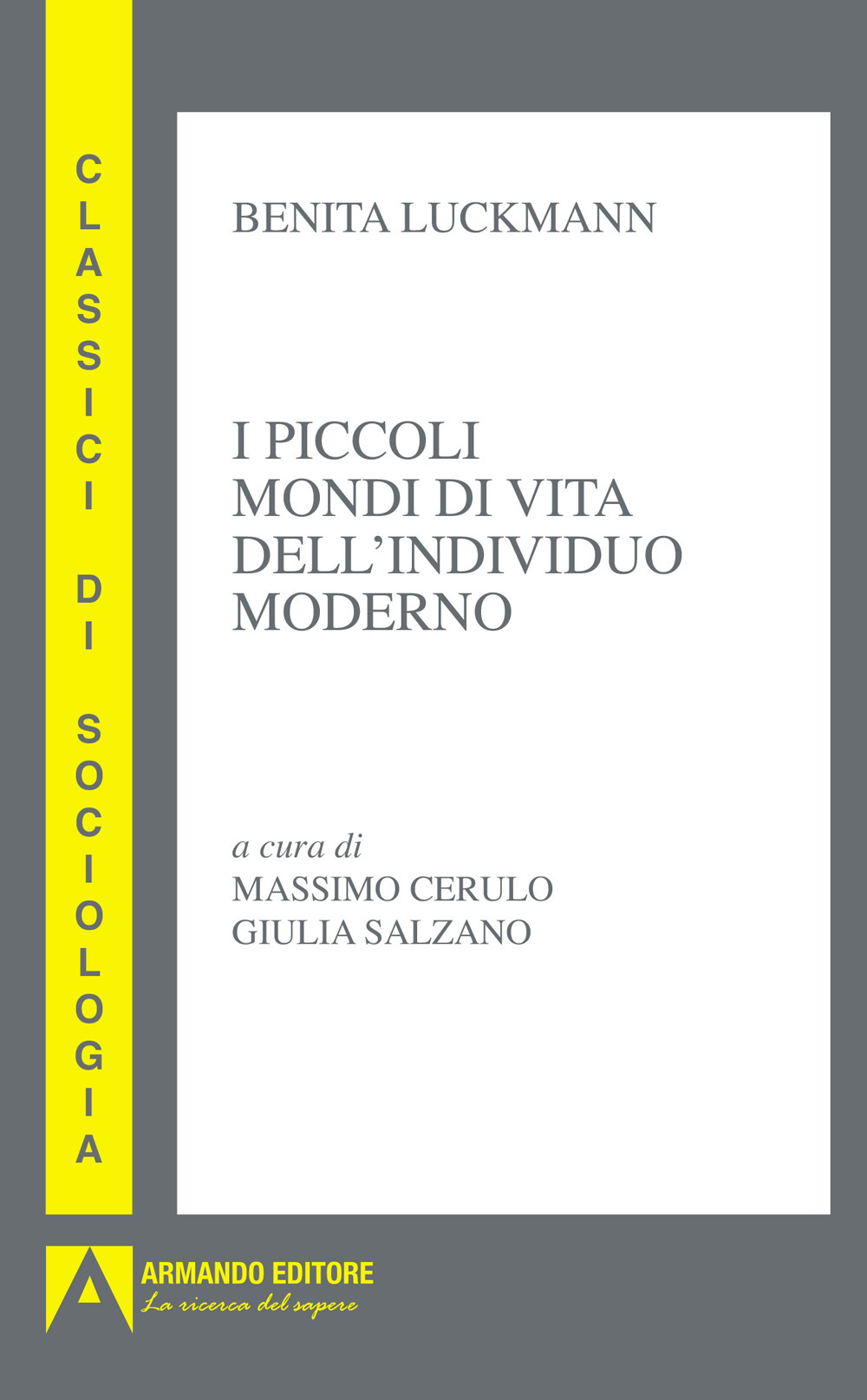 CLASSICI DI SOCIOLOGIA

BENITA LUCKMANN

I PICCOLI MONDI DI VITA DELL'INDIVIDUO MODERNO

a cura di
MASSIMO CERULO
GIULIA SALZANO

ARMANDO EDITORE
La ricerca del sapere